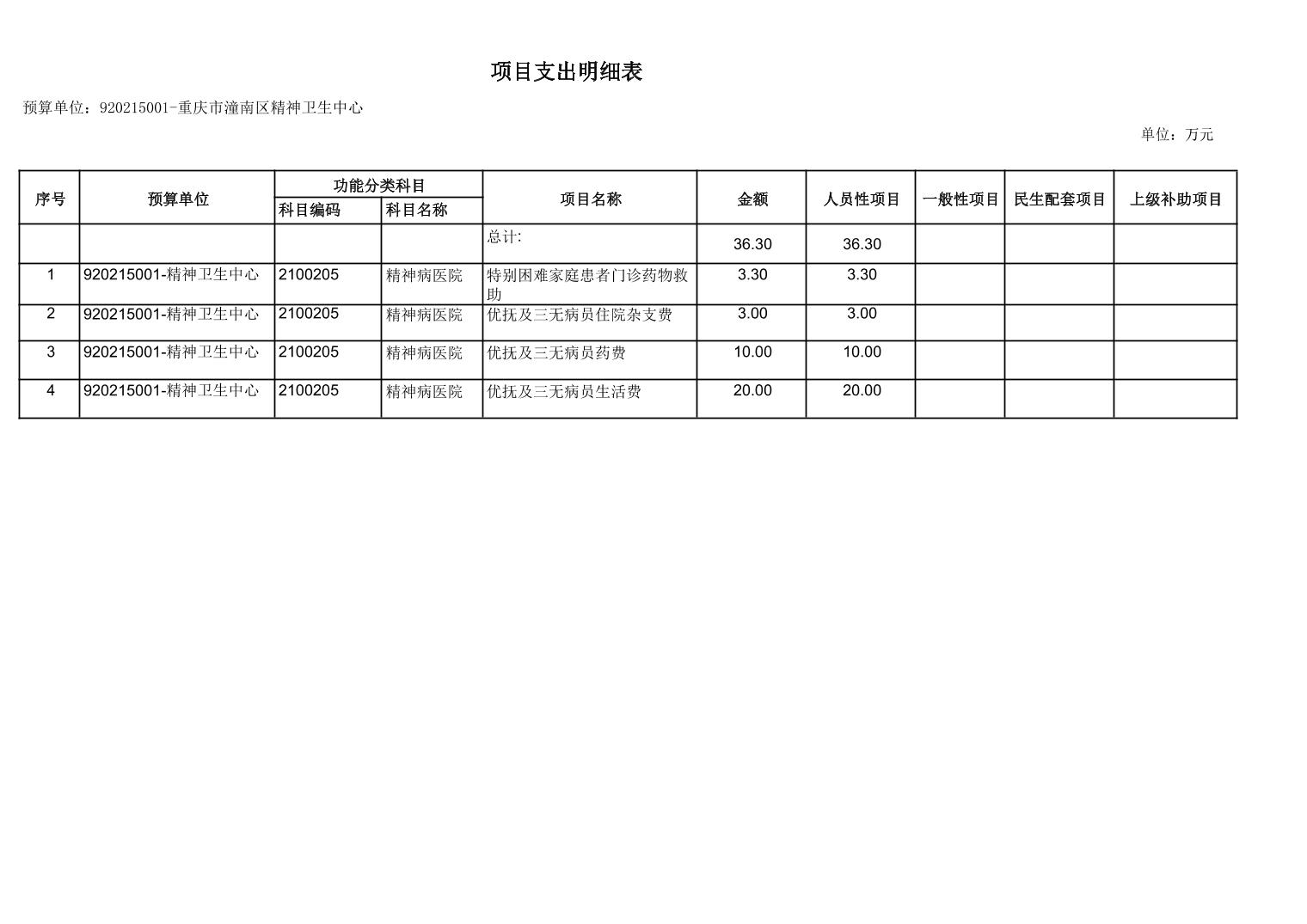 项目支出明细表

预算单位：920215001-重庆市潼南区精神卫生中心

单位：万元

| 序号 | 预算单位 | 功能分类科目 科目编码 | 功能分类科目 科目名称 | 项目名称 | 金额 | 人员性项目 | 一般性项目 | 民生配套项目 | 上级补助项目 |
|---|---|---|---|---|---|---|---|---|---|
| | | | | 总计: | 36.30 | 36.30 | | | |
| 1 | 920215001-精神卫生中心 | 2100205 | 精神病医院 | 特别困难家庭患者门诊药物救助 | 3.30 | 3.30 | | | |
| 2 | 920215001-精神卫生中心 | 2100205 | 精神病医院 | 优抚及三无病员住院杂支费 | 3.00 | 3.00 | | | |
| 3 | 920215001-精神卫生中心 | 2100205 | 精神病医院 | 优抚及三无病员药费 | 10.00 | 10.00 | | | |
| 4 | 920215001-精神卫生中心 | 2100205 | 精神病医院 | 优抚及三无病员生活费 | 20.00 | 20.00 | | | |